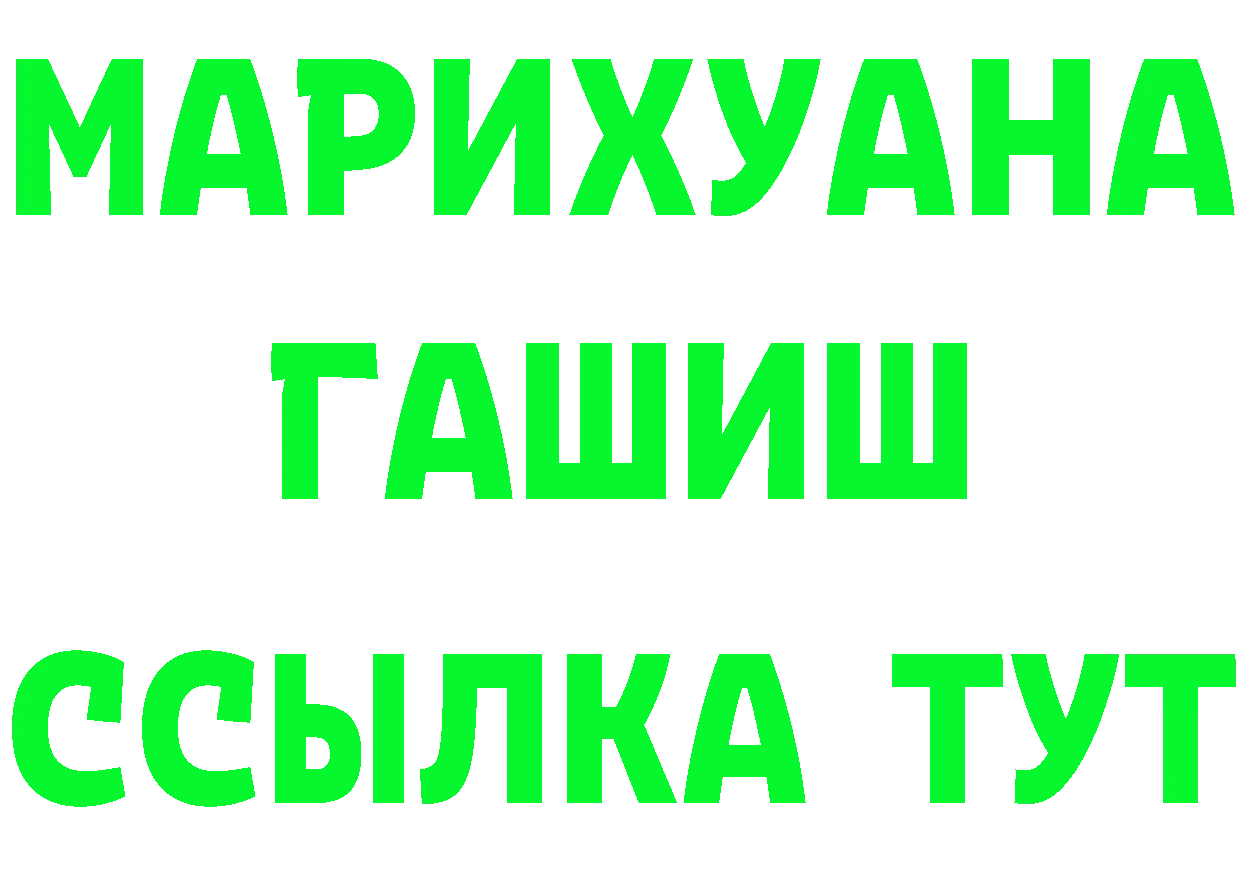 МАРИХУАНА
ГАШИШ
ССЫЛКА ТУТ